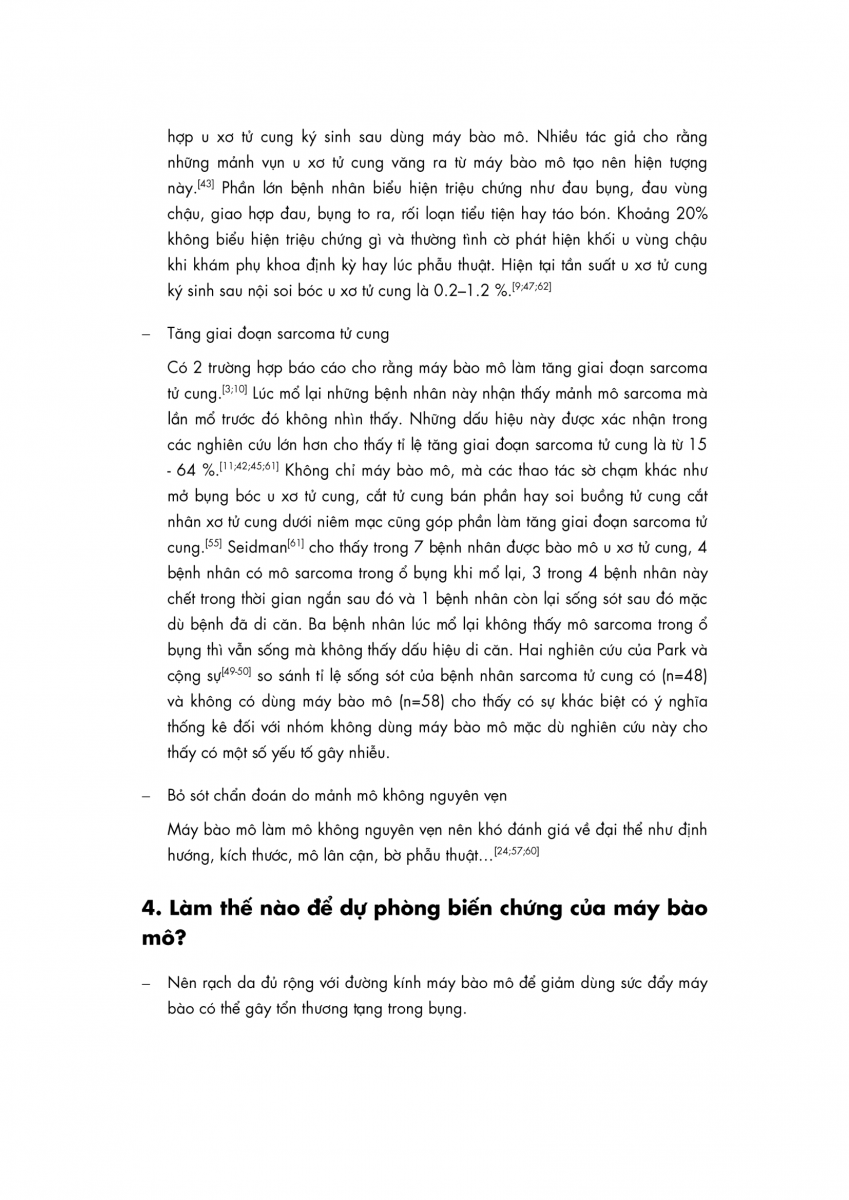 hợp u xơ tử cung ký sinh sau dùng máy bào mô. Nhiều tác giả cho rằng những mảnh vụn u xơ tử cung văng ra từ máy bào mô tạo nên hiện tượng này.$^{[43]}$ Phần lớn bệnh nhân biểu hiện triệu chứng như đau bụng, đau vùng chậu, giao hợp đau, bụng to ra, rối loạn tiểu tiện hay táo bón. Khoảng 20% không biểu hiện triệu chứng gì và thường tình cờ phát hiện khối u vùng chậu khi khám phụ khoa định kỳ hay lúc phẫu thuật. Hiện tại tần suất u xơ tử cung ký sinh sau nội soi bóc u xơ tử cung là 0.2–1.2 %.$^{[9;47;62]}$

– Tăng giai đoạn sarcoma tử cung

Có 2 trường hợp báo cáo cho rằng máy bào mô làm tăng giai đoạn sarcoma tử cung.$^{[3;10]}$ Lúc mổ lại những bệnh nhân này nhận thấy mảnh mô sarcoma mà lần mổ trước đó không nhìn thấy. Những dấu hiệu này được xác nhận trong các nghiên cứu lớn hơn cho thấy tỉ lệ tăng giai đoạn sarcoma tử cung là từ 15 - 64 %.$^{[11;42;45;61]}$ Không chỉ máy bào mô, mà các thao tác sờ chạm khác như mở bụng bóc u xơ tử cung, cắt tử cung bán phần hay soi buồng tử cung cắt nhân xơ tử cung dưới niêm mạc cũng góp phần làm tăng giai đoạn sarcoma tử cung.$^{[55]}$ Seidman$^{[61]}$ cho thấy trong 7 bệnh nhân được bào mô u xơ tử cung, 4 bệnh nhân có mô sarcoma trong ổ bụng khi mổ lại, 3 trong 4 bệnh nhân này chết trong thời gian ngắn sau đó và 1 bệnh nhân còn lại sống sót sau đó mặc dù bệnh đã di căn. Ba bệnh nhân lúc mổ lại không thấy mô sarcoma trong ổ bụng thì vẫn sống mà không thấy dấu hiệu di căn. Hai nghiên cứu của Park và cộng sự$^{[49-50]}$ so sánh tỉ lệ sống sót của bệnh nhân sarcoma tử cung có (n=48) và không có dùng máy bào mô (n=58) cho thấy có sự khác biệt có ý nghĩa thống kê đối với nhóm không dùng máy bào mô mặc dù nghiên cứu này cho thấy có một số yếu tố gây nhiễu.

– Bỏ sót chẩn đoán do mảnh mô không nguyên vẹn

Máy bào mô làm mô không nguyên vẹn nên khó đánh giá về đại thể như định hướng, kích thước, mô lân cận, bờ phẫu thuật…$^{[24;57;60]}$

4. Làm thế nào để dự phòng biến chứng của máy bào mô?

– Nên rạch da đủ rộng với đường kính máy bào mô để giảm dùng sức đẩy máy bào có thể gây tổn thương tạng trong bụng.